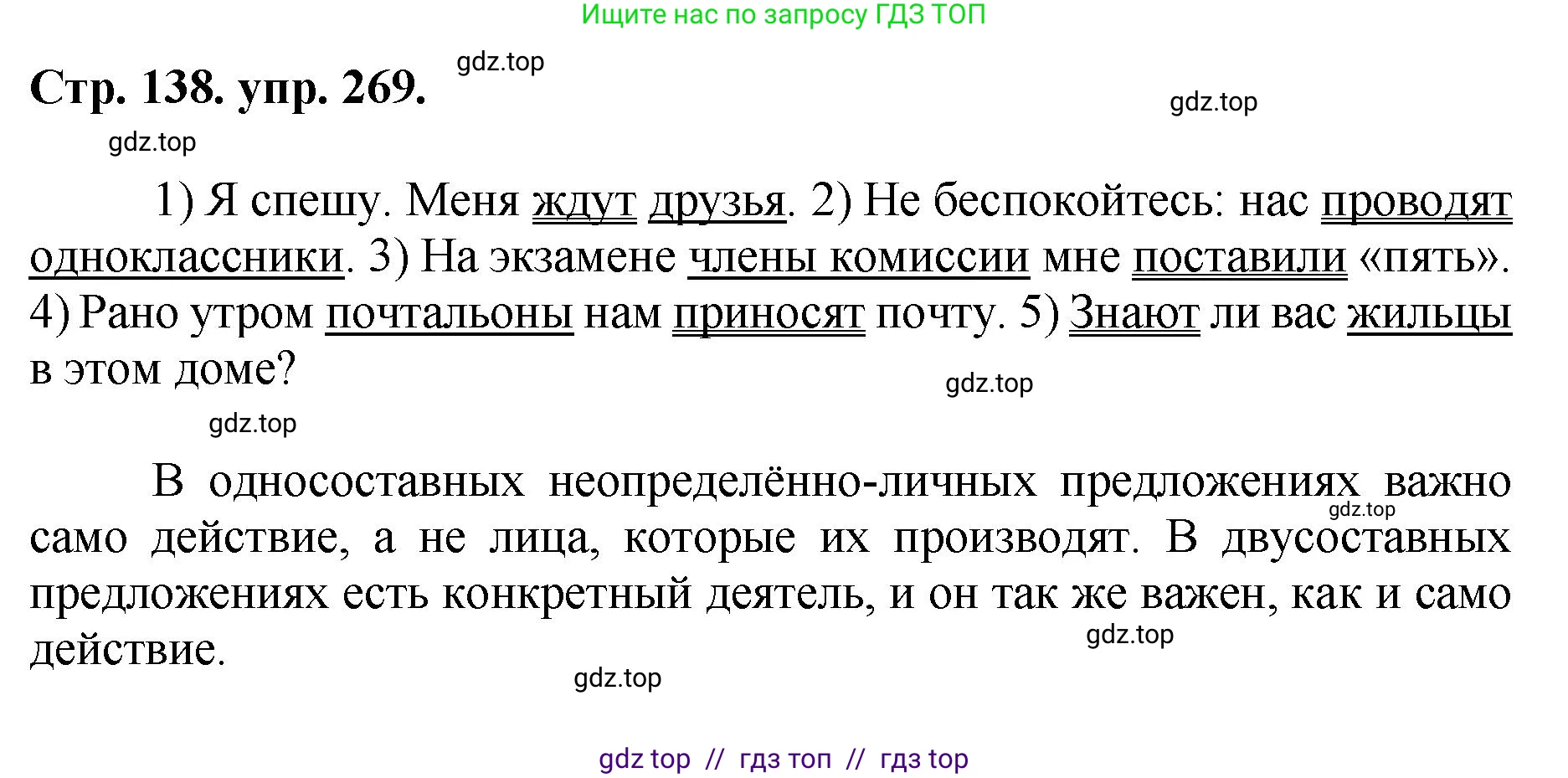 Ищите нас по запросу ГДЗ ТОП

Стр. 138. упр. 269.

gdz.top

gdz.top

gdz.top

1) Я спешу. Меня ждут друзья. 2) Не беспокойтесь: нас проводят одноклассники. 3) На экзамене члены комиссии мне поставили «пять». 4) Рано утром почтальоны нам приносят почту. 5) Знают ли вас жильцы в этом доме?

gdz.top

gdz.top

В односоставных неопределённо-личных предложениях важно само действие, а не лица, которые их производят. В двусоставных предложениях есть конкретный деятель, и он так же важен, как и само действие.

gdz.top

gdz.top

gdz.top

gdz top // гдз топ // гдз top